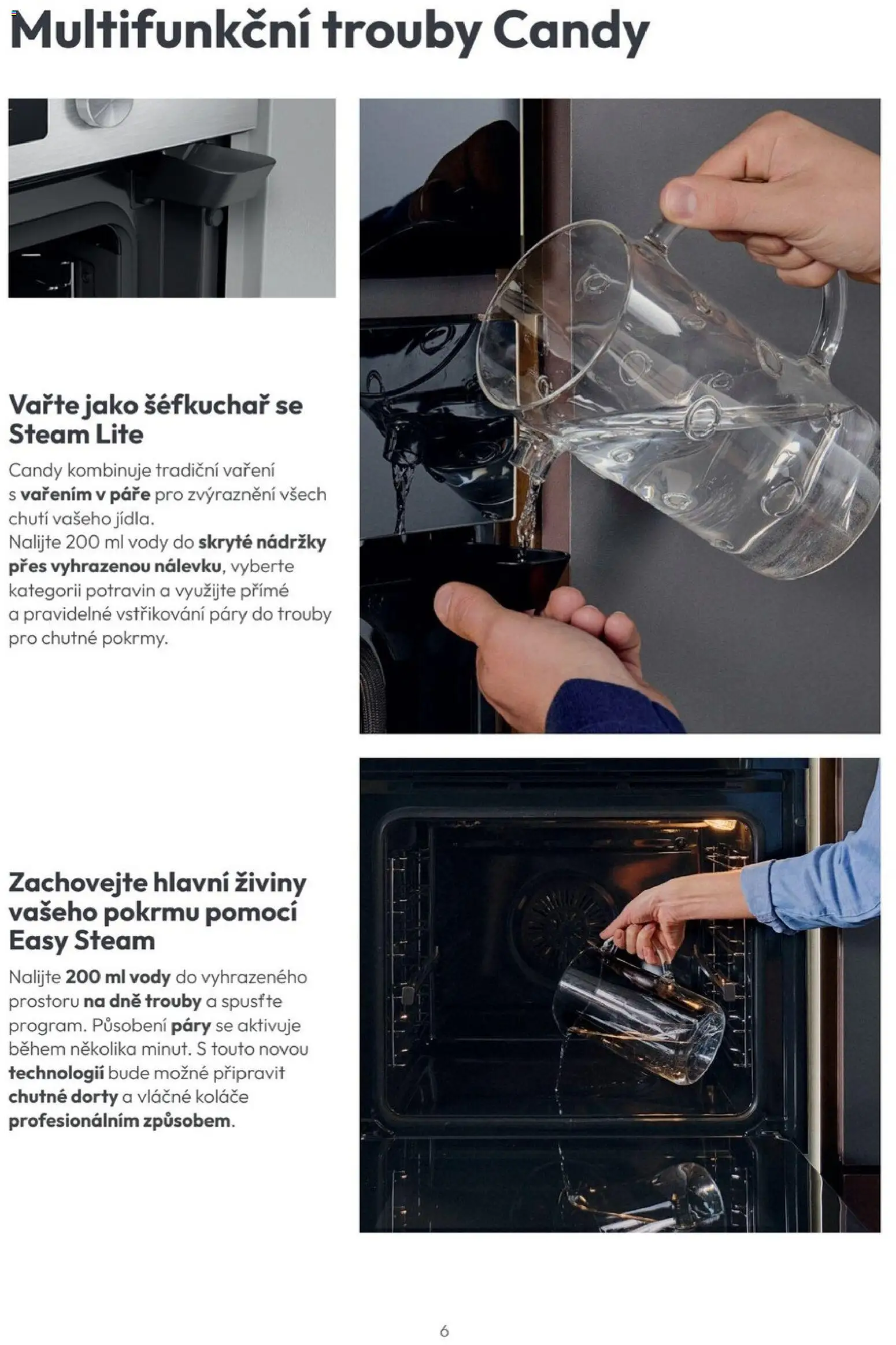 Multifunkční trouby Candy

Vařte jako šéfkuchař se Steam Lite

Candy kombinuje tradiční vaření s vařením v páře pro zvýraznění všech chutí vašeho jídla.
Nalijte 200 ml vody do skryté nádržky přes vyhrazenou nálevku, vyberte kategorii potravin a využijte přímé a pravidelné vstřikování páry do trouby pro chutné pokrmy.

Zachovejte hlavní živiny vašeho pokrmu pomocí Easy Steam

Nalijte 200 ml vody do vyhrazeného prostoru na dně trouby a spusťte program. Působení páry se aktivuje během několika minut. S touto novou technologií bude možné připravit chutné dorty a vláčné koláče profesionálním způsobem.

6